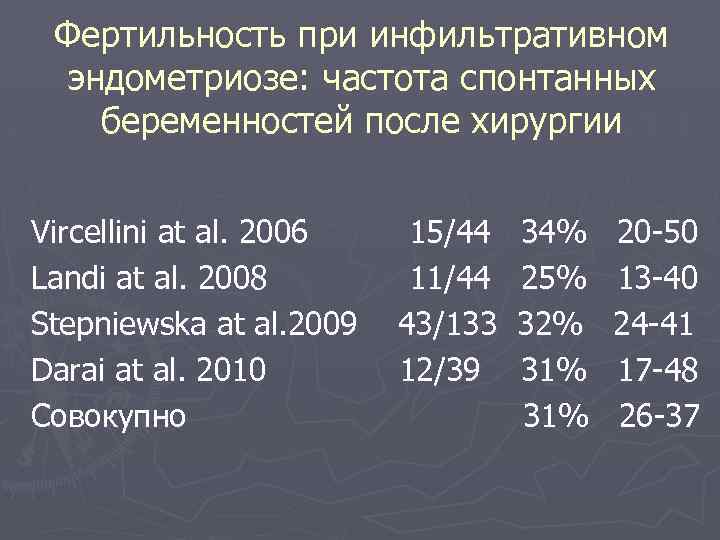 Фертильность при инфильтративном эндометриозе: частота спонтанных беременностей после хирургии

| | | | |
|---|---|---|---|
| Vircellini at al. 2006 | 15/44 | 34% | 20-50 |
| Landi at al. 2008 | 11/44 | 25% | 13-40 |
| Stepniewska at al.2009 | 43/133 | 32% | 24-41 |
| Darai at al. 2010 | 12/39 | 31% | 17-48 |
| Совокупно | | 31% | 26-37 |